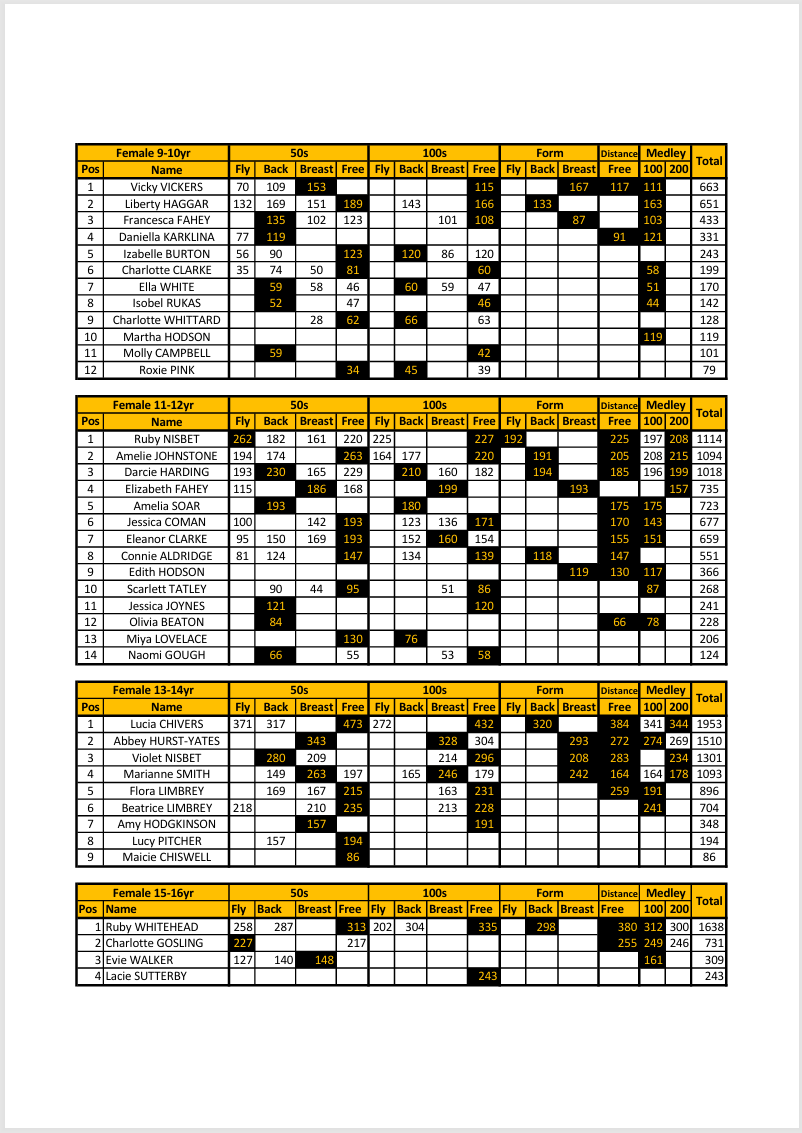 | Female 9-10yr | | 50s | | | | 100s | | | | Form | | | Distance | Medley | | Total |
|---|---|---|---|---|---|---|---|---|---|---|---|---|---|---|---|---|
| Pos | Name | Fly | Back | Breast | Free | Fly | Back | Breast | Free | Fly | Back | Breast | Free | 100 | 200 | |
| 1 | Vicky VICKERS | 70 | 109 | 153 | | | | | 115 | | | 167 | 117 | 111 | | 663 |
| 2 | Liberty HAGGAR | 132 | 169 | 151 | 189 | | 143 | | 166 | | 133 | | | 163 | | 651 |
| 3 | Francesca FAHEY | | 135 | 102 | 123 | | | 101 | 108 | | | 87 | | 103 | | 433 |
| 4 | Daniella KARKLINA | 77 | 119 | | | | | | | | | | 91 | 121 | | 331 |
| 5 | Izabelle BURTON | 56 | 90 | | 123 | | 120 | 86 | 120 | | | | | | | 243 |
| 6 | Charlotte CLARKE | 35 | 74 | 50 | 81 | | | | 60 | | | | | 58 | | 199 |
| 7 | Ella WHITE | | 59 | 58 | 46 | | 60 | 59 | 47 | | | | | 51 | | 170 |
| 8 | Isobel RUKAS | | 52 | | 47 | | | | 46 | | | | | 44 | | 142 |
| 9 | Charlotte WHITTARD | | | 28 | 62 | | 66 | | 63 | | | | | | | 128 |
| 10 | Martha HODSON | | | | | | | | | | | | | 119 | | 119 |
| 11 | Molly CAMPBELL | | 59 | | | | | | 42 | | | | | | | 101 |
| 12 | Roxie PINK | | | | 34 | | 45 | | 39 | | | | | | | 79 |

| Female 11-12yr | | 50s | | | | 100s | | | | Form | | | Distance | Medley | | Total |
|---|---|---|---|---|---|---|---|---|---|---|---|---|---|---|---|---|
| Pos | Name | Fly | Back | Breast | Free | Fly | Back | Breast | Free | Fly | Back | Breast | Free | 100 | 200 | |
| 1 | Ruby NISBET | 262 | 182 | 161 | 220 | 225 | | | 227 | 192 | | | 225 | 197 | 208 | 1114 |
| 2 | Amelie JOHNSTONE | 194 | 174 | | 263 | 164 | 177 | | 220 | | 191 | | 205 | 208 | 215 | 1094 |
| 3 | Darcie HARDING | 193 | 230 | 165 | 229 | | 210 | 160 | 182 | | 194 | | 185 | 196 | 199 | 1018 |
| 4 | Elizabeth FAHEY | 115 | | 186 | 168 | | | 199 | | | | 193 | | | 157 | 735 |
| 5 | Amelia SOAR | | 193 | | | | 180 | | | | | | 175 | 175 | | 723 |
| 6 | Jessica COMAN | 100 | | 142 | 193 | | 123 | 136 | 171 | | | | 170 | 143 | | 677 |
| 7 | Eleanor CLARKE | 95 | 150 | 169 | 193 | | 152 | 160 | 154 | | | | 155 | 151 | | 659 |
| 8 | Connie ALDRIDGE | 81 | 124 | | 147 | | 134 | | 139 | | 118 | | 147 | | | 551 |
| 9 | Edith HODSON | | | | | | | | | | | 119 | 130 | 117 | | 366 |
| 10 | Scarlett TATLEY | | 90 | 44 | 95 | | | 51 | 86 | | | | | 87 | | 268 |
| 11 | Jessica JOYNES | | 121 | | | | | | 120 | | | | | | | 241 |
| 12 | Olivia BEATON | | 84 | | | | | | | | | | 66 | 78 | | 228 |
| 13 | Miya LOVELACE | | | | 130 | | 76 | | | | | | | | | 206 |
| 14 | Naomi GOUGH | | 66 | | 55 | | | 53 | 58 | | | | | | | 124 |

| Female 13-14yr | | 50s | | | | 100s | | | | Form | | | Distance | Medley | | Total |
|---|---|---|---|---|---|---|---|---|---|---|---|---|---|---|---|---|
| Pos | Name | Fly | Back | Breast | Free | Fly | Back | Breast | Free | Fly | Back | Breast | Free | 100 | 200 | |
| 1 | Lucia CHIVERS | 371 | 317 | | 473 | 272 | | | 432 | | 320 | | 384 | 341 | 344 | 1953 |
| 2 | Abbey HURST-YATES | | | 343 | | | | 328 | 304 | | | 293 | 272 | 274 | 269 | 1510 |
| 3 | Violet NISBET | | 280 | 209 | | | | 214 | 296 | | | 208 | 283 | | 234 | 1301 |
| 4 | Marianne SMITH | | 149 | 263 | 197 | | 165 | 246 | 179 | | | 242 | 164 | 164 | 178 | 1093 |
| 5 | Flora LIMBREY | | 169 | 167 | 215 | | | 163 | 231 | | | | 259 | 191 | | 896 |
| 6 | Beatrice LIMBREY | 218 | | 210 | 235 | | | 213 | 228 | | | | | 241 | | 704 |
| 7 | Amy HODGKINSON | | | 157 | | | | | 191 | | | | | | | 348 |
| 8 | Lucy PITCHER | | 157 | | 194 | | | | | | | | | | | 194 |
| 9 | Maicie CHISWELL | | | | 86 | | | | | | | | | | | 86 |

| Female 15-16yr | | 50s | | | | 100s | | | | Form | | | Distance | Medley | | Total |
|---|---|---|---|---|---|---|---|---|---|---|---|---|---|---|---|---|
| Pos | Name | Fly | Back | Breast | Free | Fly | Back | Breast | Free | Fly | Back | Breast | Free | 100 | 200 | |
| 1 | Ruby WHITEHEAD | 258 | 287 | | 313 | 202 | 304 | | 335 | | 298 | | 380 | 312 | 300 | 1638 |
| 2 | Charlotte GOSLING | 227 | | | 217 | | | | | | | | 255 | 249 | 246 | 731 |
| 3 | Evie WALKER | 127 | 140 | 148 | | | | | | | | | | 161 | | 309 |
| 4 | Lacie SUTTERBY | | | | | | | | 243 | | | | | | | 243 |